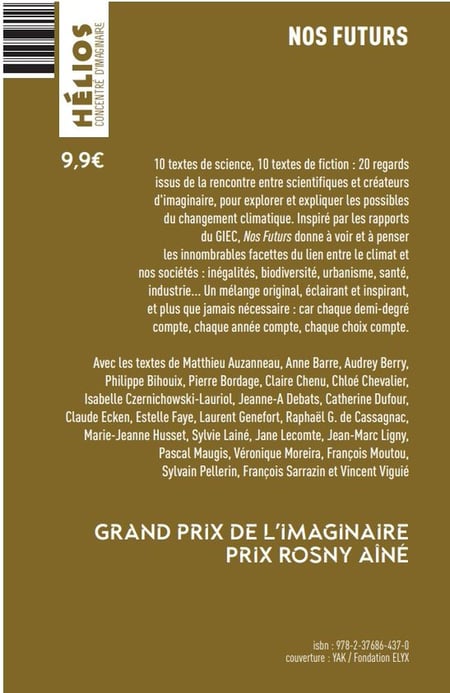 HÉLIOS
CONCENTRÉ D'IMAGINAIRE

NOS FUTURS

9,9€

10 textes de science, 10 textes de fiction : 20 regards issus de la rencontre entre scientifiques et créateurs d'imaginaire, pour explorer et expliquer les possibles du changement climatique. Inspiré par les rapports du GIEC, Nos Futurs donne à voir et à penser les innombrables facettes du lien entre le climat et nos sociétés : inégalités, biodiversité, urbanisme, santé, industrie... Un mélange original, éclairant et inspirant, et plus que jamais nécessaire : car chaque demi-degré compte, chaque année compte, chaque choix compte.

Avec les textes de Matthieu Auzanneau, Anne Barre, Audrey Berry, Philippe Bihouix, Pierre Bordage, Claire Chenu, Chloé Chevalier, Isabelle Czernichowski-Lauriol, Jeanne-A Debats, Catherine Dufour, Claude Ecken, Estelle Faye, Laurent Genefort, Raphaël G. de Cassagnac, Marie-Jeanne Husset, Sylvie Lainé, Jane Lecomte, Jean-Marc Ligny, Pascal Maugis, Véronique Moreira, François Moutou, Sylvain Pellerin, François Sarrazin et Vincent Viguié

GRAND PRIX DE L'IMAGINAIRE
PRIX ROSNY AÎNÉ

isbn : 978-2-37686-437-0
couverture : YAK / Fondation ELYX